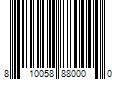 8 10058 88000 0